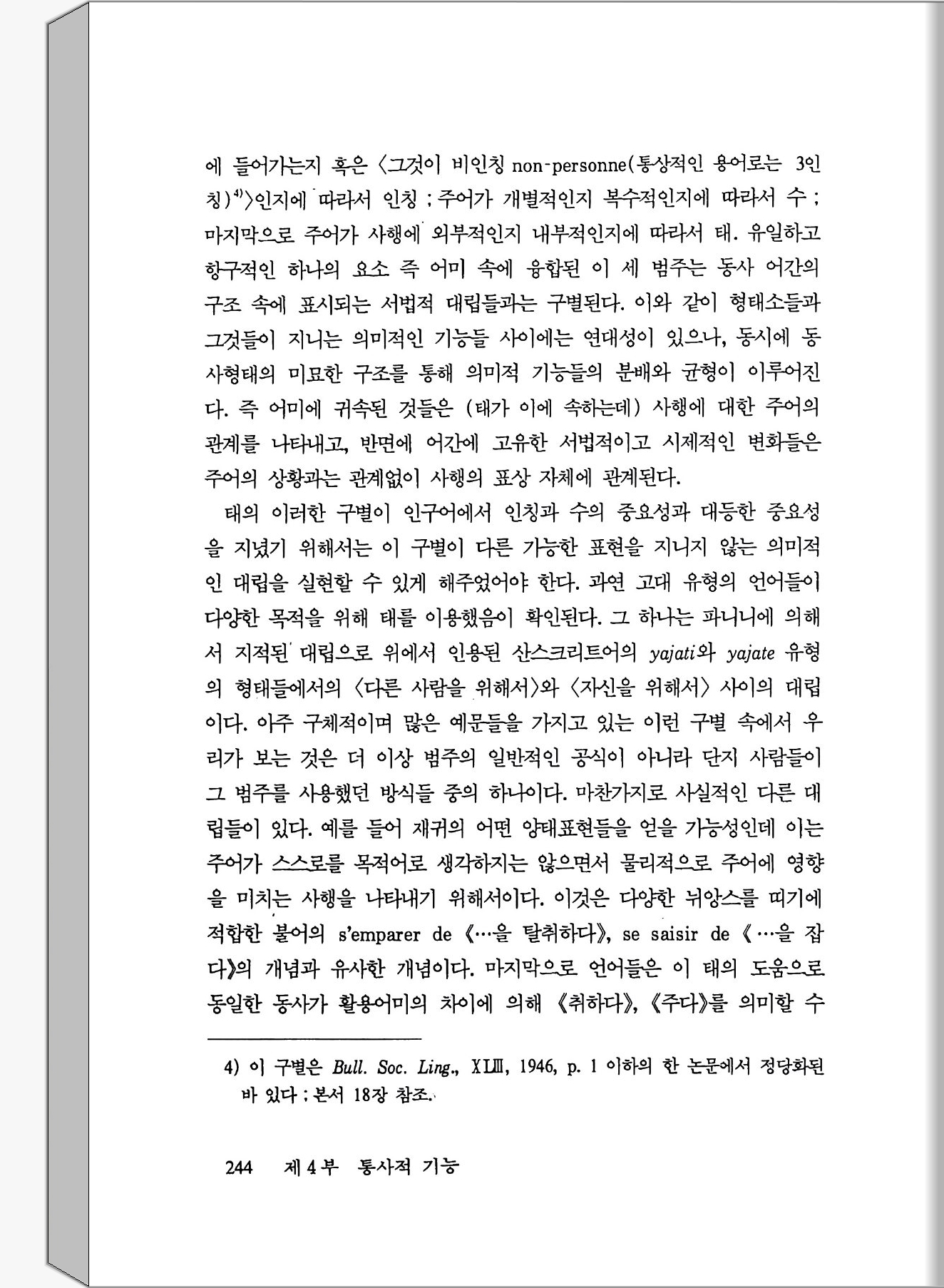 에 들어가는지 혹은 〈그것이 비인칭 non-personne(통상적인 용어로는 3인칭)$^{4)}$〉인지에 따라서 인칭 ; 주어가 개별적인지 복수적인지에 따라서 수 ; 마지막으로 주어가 사행에 외부적인지 내부적인지에 따라서 태. 유일하고 항구적인 하나의 요소 즉 어미 속에 융합된 이 세 범주는 동사 어간의 구조 속에 표시되는 서법적 대립들과는 구별된다. 이와 같이 형태소들과 그것들이 지니는 의미적인 기능들 사이에는 연대성이 있으나, 동시에 동사형태의 미묘한 구조를 통해 의미적 기능들의 분배와 균형이 이루어진다. 즉 어미에 귀속된 것들은 (태가 이에 속하는데) 사행에 대한 주어의 관계를 나타내고, 반면에 어간에 고유한 서법적이고 시제적인 변화들은 주어의 상황과는 관계없이 사행의 표상 자체에 관계된다.

태의 이러한 구별이 인구어에서 인칭과 수의 중요성과 대등한 중요성을 지녔기 위해서는 이 구별이 다른 가능한 표현을 지니지 않는 의미적인 대립을 실현할 수 있게 해주었어야 한다. 과연 고대 유형의 언어들이 다양한 목적을 위해 태를 이용했음이 확인된다. 그 하나는 파니니에 의해서 지적된 대립으로 위에서 인용된 산스크리트어의 yajati와 yajate 유형의 형태들에서의 〈다른 사람을 위해서〉와 〈자신을 위해서〉 사이의 대립이다. 아주 구체적이며 많은 예문들을 가지고 있는 이런 구별 속에서 우리가 보는 것은 더 이상 범주의 일반적인 공식이 아니라 단지 사람들이 그 범주를 사용했던 방식들 중의 하나이다. 마찬가지로 사실적인 다른 대립들이 있다. 예를 들어 재귀의 어떤 양태표현들을 얻을 가능성인데 이는 주어가 스스로를 목적어로 생각하지는 않으면서 물리적으로 주어에 영향을 미치는 사행을 나타내기 위해서이다. 이것은 다양한 뉘앙스를 띠기에 적합한 불어의 s'emparer de 《…을 탈취하다》, se saisir de 《…을 잡다》의 개념과 유사한 개념이다. 마지막으로 언어들은 이 태의 도움으로 동일한 동사가 활용어미의 차이에 의해 《취하다》, 《주다》를 의미할 수

4) 이 구별은 Bull. Soc. Ling., XLIII, 1946, p. 1 이하의 한 논문에서 정당화된 바 있다 ; 본서 18장 참조.

244 제 4 부 통사적 기능